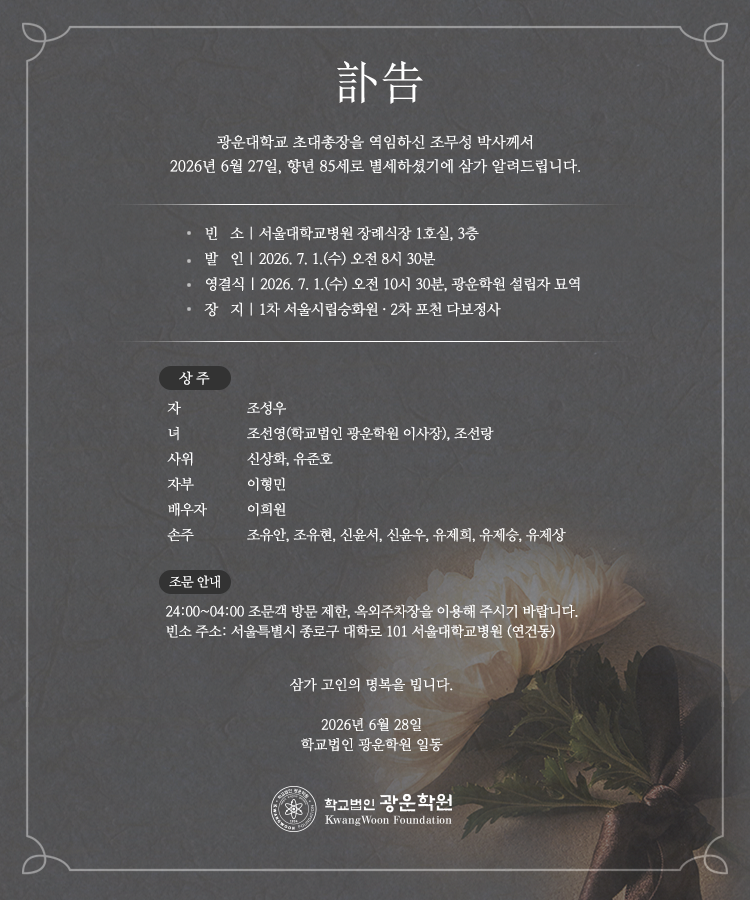 訃告

광운대학교 초대총장을 역임하신 조무성 박사께서
2026년 6월 27일, 향년 85세로 별세하셨기에 삼가 알려드립니다.

• 빈 소 | 서울대학교병원 장례식장 1호실, 3층
• 발 인 | 2026. 7. 1.(수) 오전 8시 30분
• 영결식 | 2026. 7. 1.(수) 오전 10시 30분, 광운학원 설립자 묘역
• 장 지 | 1차 서울시립승화원 · 2차 포천 다보정사

상 주

| | |
|---|---|
| 자 | 조성우 |
| 녀 | 조선영(학교법인 광운학원 이사장), 조선랑 |
| 사위 | 신상화, 유준호 |
| 자부 | 이형민 |
| 배우자 | 이희원 |
| 손주 | 조유안, 조유현, 신윤서, 신윤우, 유제희, 유제승, 유제상 |

조문 안내

24:00~04:00 조문객 방문 제한, 옥외주차장을 이용해 주시기 바랍니다.
빈소 주소: 서울특별시 종로구 대학로 101 서울대학교병원 (연건동)

삼가 고인의 명복을 빕니다.

2026년 6월 28일
학교법인 광운학원 일동

학교법인 광운학원
KwangWoon Foundation